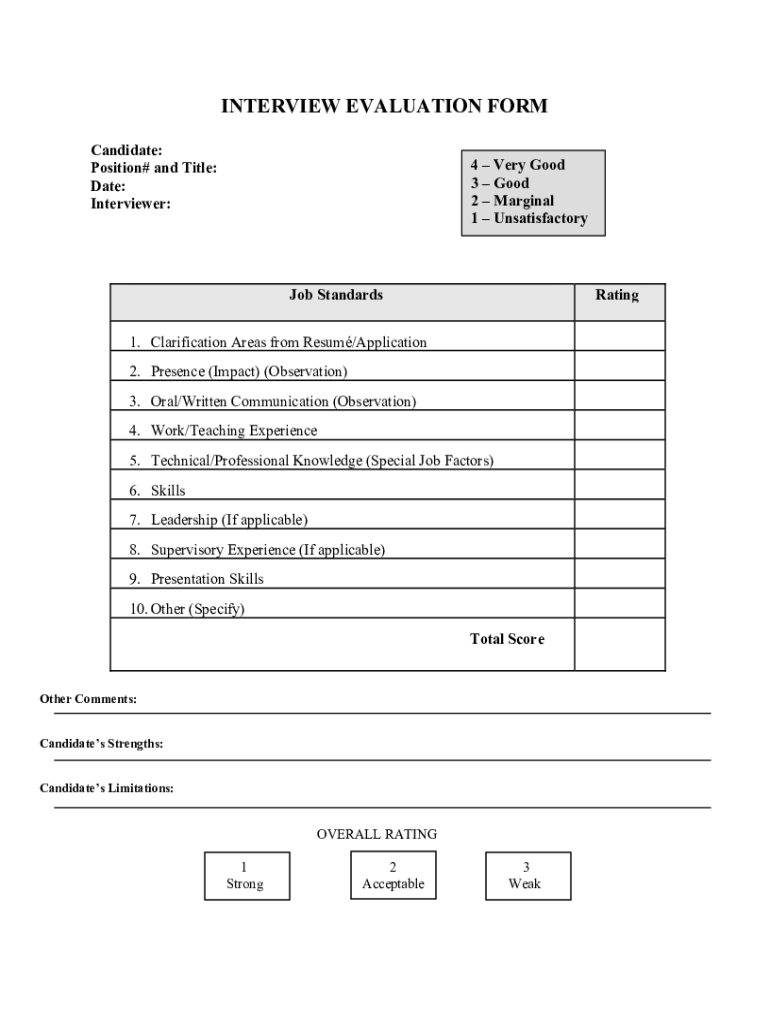 INTERVIEW EVALUATION FORM

Candidate:
Position# and Title:
Date:
Interviewer:

4 – Very Good
3 – Good
2 – Marginal
1 – Unsatisfactory

| Job Standards | Rating |
|---|---|
| 1. Clarification Areas from Resumé/Application | |
| 2. Presence (Impact) (Observation) | |
| 3. Oral/Written Communication (Observation) | |
| 4. Work/Teaching Experience | |
| 5. Technical/Professional Knowledge (Special Job Factors) | |
| 6. Skills | |
| 7. Leadership (If applicable) | |
| 8. Supervisory Experience (If applicable) | |
| 9. Presentation Skills | |
| 10. Other (Specify) | |
| Total Score | |

Other Comments:

Candidate's Strengths:

Candidate's Limitations:

OVERALL RATING

1
Strong

2
Acceptable

3
Weak